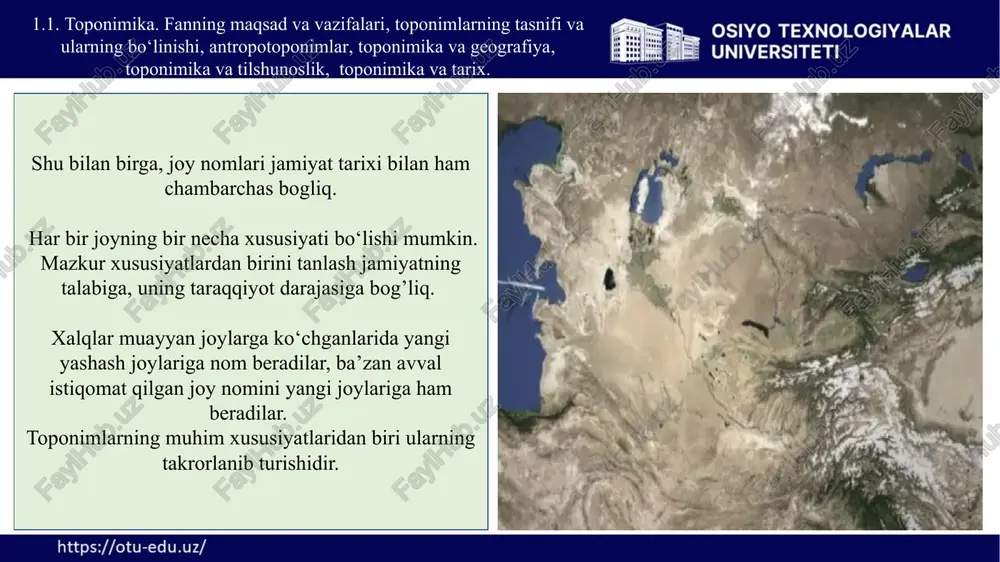 1.1. Toponimika. Fanning maqsad va vazifalari, toponimlarning tasnifi va ularning bo‘linishi, antropotoponimlar, toponimika va geografiya, toponimika va tilshunoslik, toponimika va tarix.

OSIYO TEXNOLOGIYALAR UNIVERSITETI

Shu bilan birga, joy nomlari jamiyat tarixi bilan ham chambarchas bogliq.

Har bir joyning bir necha xususiyati bo‘lishi mumkin. Mazkur xususiyatlardan birini tanlash jamiyatning talabiga, uning taraqqiyot darajasiga bog’liq.

Xalqlar muayyan joylarga ko‘chganlarida yangi yashash joylariga nom beradilar, ba’zan avval istiqomat qilgan joy nomini yangi joylariga ham beradilar.
Toponimlarning muhim xususiyatlaridan biri ularning takrorlanib turishidir.

FaylHub.uz

https://otu-edu.uz/